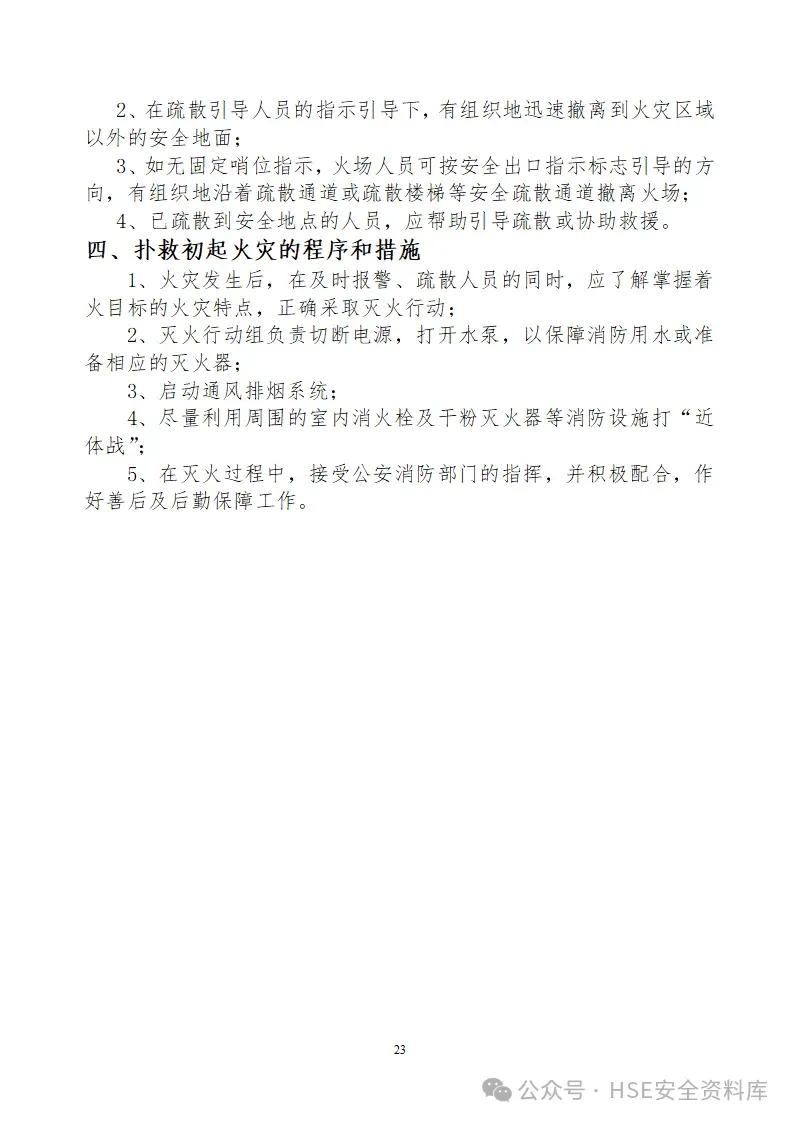 2、在疏散引导人员的指示引导下，有组织地迅速撤离到火灾区域以外的安全地面；

3、如无固定哨位指示，火场人员可按安全出口指示标志引导的方向，有组织地沿着疏散通道或疏散楼梯等安全疏散通道撤离火场；

4、已疏散到安全地点的人员，应帮助引导疏散或协助救援。

四、扑救初起火灾的程序和措施

1、火灾发生后，在及时报警、疏散人员的同时，应了解掌握着火目标的火灾特点，正确采取灭火行动；

2、灭火行动组负责切断电源，打开水泵，以保障消防用水或准备相应的灭火器；

3、启动通风排烟系统；

4、尽量利用周围的室内消火栓及干粉灭火器等消防设施打“近体战”；

5、在灭火过程中，接受公安消防部门的指挥，并积极配合，作好善后及后勤保障工作。

23

公众号 · HSE安全资料库